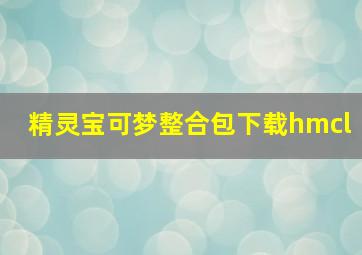 精灵宝可梦整合包下载hmcl